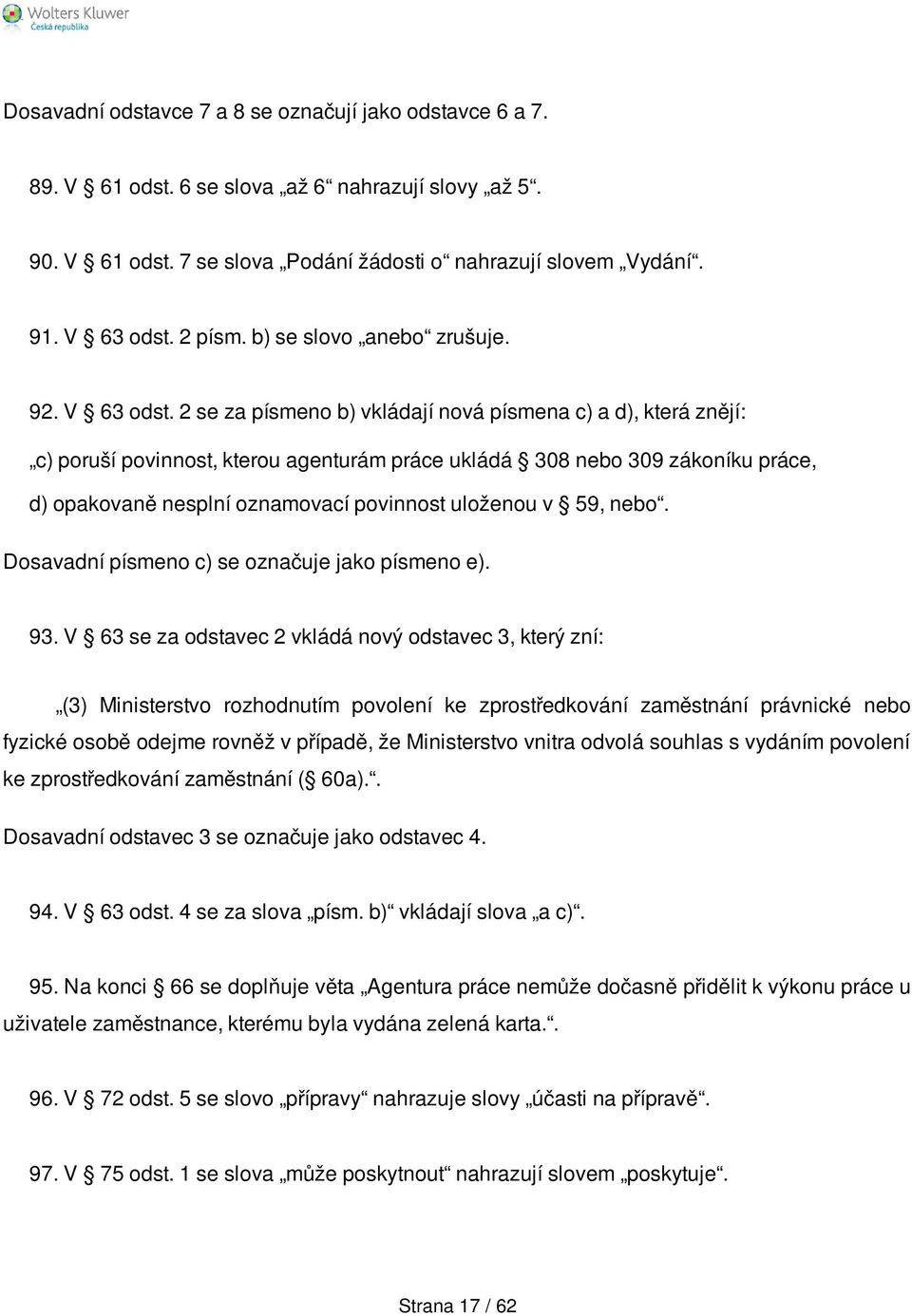 Wolters Kluwer
Česká republika

Dosavadní odstavce 7 a 8 se označují jako odstavce 6 a 7.

89. V § 61 odst. 6 se slova „až 6“ nahrazují slovy „až 5“.

90. V § 61 odst. 7 se slova „Podání žádosti o“ nahrazují slovem „Vydání“.

91. V § 63 odst. 2 písm. b) se slovo „anebo“ zrušuje.

92. V § 63 odst. 2 se za písmeno b) vkládají nová písmena c) a d), která znějí:

„c) poruší povinnost, kterou agenturám práce ukládá § 308 nebo 309 zákoníku práce,

d) opakovaně nesplní oznamovací povinnost uloženou v § 59, nebo“.

Dosavadní písmeno c) se označuje jako písmeno e).

93. V § 63 se za odstavec 2 vkládá nový odstavec 3, který zní:

„(3) Ministerstvo rozhodnutím povolení ke zprostředkování zaměstnání právnické nebo fyzické osobě odejme rovněž v případě, že Ministerstvo vnitra odvolá souhlas s vydáním povolení ke zprostředkování zaměstnání (§ 60a).“.

Dosavadní odstavec 3 se označuje jako odstavec 4.

94. V § 63 odst. 4 se za slova „písm. b)“ vkládají slova „a c)“.

95. Na konci § 66 se doplňuje věta „Agentura práce nemůže dočasně přidělit k výkonu práce u uživatele zaměstnance, kterému byla vydána zelená karta.“.

96. V § 72 odst. 5 se slovo „přípravy“ nahrazuje slovy „účasti na přípravě“.

97. V § 75 odst. 1 se slova „může poskytnout“ nahrazují slovem „poskytuje“.

Strana 17 / 62